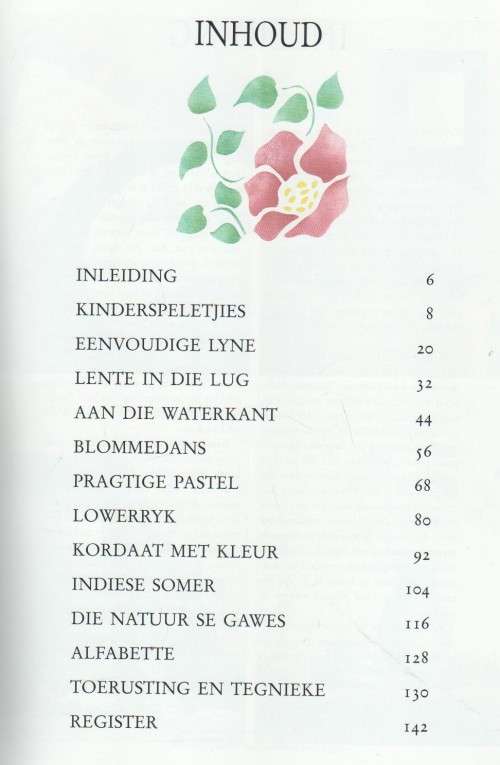 INHOUD

INLEIDING 6
KINDERSPELETJIES 8
EENVOUDIGE LYNE 20
LENTE IN DIE LUG 32
AAN DIE WATERKANT 44
BLOMMEDANS 56
PRAGTIGE PASTEL 68
LOWERRYK 80
KORDAAT MET KLEUR 92
INDIESE SOMER 104
DIE NATUUR SE GAWES 116
ALFABETTE 128
TOERUSTING EN TEGNIEKE 130
REGISTER 142